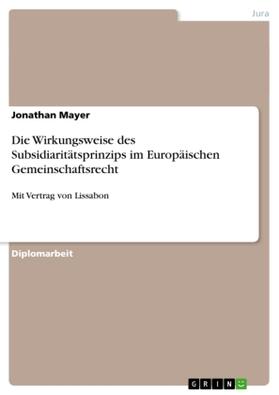 Jura

Jonathan Mayer

Die Wirkungsweise des Subsidiaritätsprinzips im Europäischen Gemeinschaftsrecht

Mit Vertrag von Lissabon

Diplomarbeit

GRIN